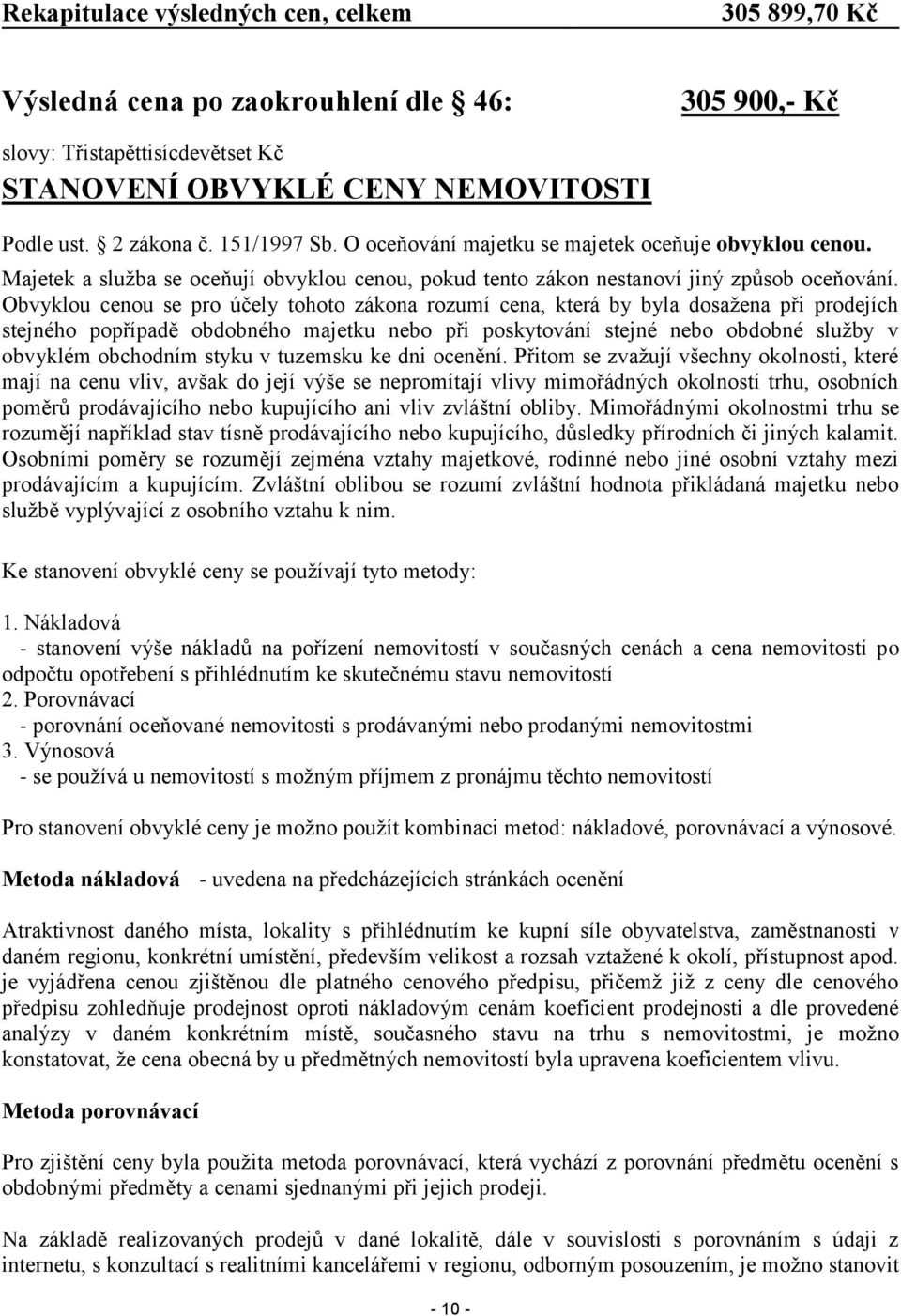 Rekapitulace výsledných cen, celkem 305 899,70 Kč

Výsledná cena po zaokrouhlení dle § 46: 305 900,- Kč

slovy: Třistapěttisícdevětset Kč

STANOVENÍ OBVYKLÉ CENY NEMOVITOSTI

Podle ust. § 2 zákona č. 151/1997 Sb. O oceňování majetku se majetek oceňuje obvyklou cenou. Majetek a služba se oceňují obvyklou cenou, pokud tento zákon nestanoví jiný způsob oceňování. Obvyklou cenou se pro účely tohoto zákona rozumí cena, která by byla dosažena při prodejích stejného popřípadě obdobného majetku nebo při poskytování stejné nebo obdobné služby v obvyklém obchodním styku v tuzemsku ke dni ocenění. Přitom se zvažují všechny okolnosti, které mají na cenu vliv, avšak do její výše se nepromítají vlivy mimořádných okolností trhu, osobních poměrů prodávajícího nebo kupujícího ani vliv zvláštní obliby. Mimořádnými okolnostmi trhu se rozumějí například stav tísně prodávajícího nebo kupujícího, důsledky přírodních či jiných kalamit. Osobními poměry se rozumějí zejména vztahy majetkové, rodinné nebo jiné osobní vztahy mezi prodávajícím a kupujícím. Zvláštní oblibou se rozumí zvláštní hodnota přikládaná majetku nebo službě vyplývající z osobního vztahu k nim.

Ke stanovení obvyklé ceny se používají tyto metody:

1. Nákladová
- stanovení výše nákladů na pořízení nemovitostí v současných cenách a cena nemovitostí po odpočtu opotřebení s přihlédnutím ke skutečnému stavu nemovitostí
2. Porovnávací
- porovnání oceňované nemovitosti s prodávanými nebo prodanými nemovitostmi
3. Výnosová
- se používá u nemovitostí s možným příjmem z pronájmu těchto nemovitostí

Pro stanovení obvyklé ceny je možno použít kombinaci metod: nákladové, porovnávací a výnosové.

Metoda nákladová - uvedena na předcházejících stránkách ocenění

Atraktivnost daného místa, lokality s přihlédnutím ke kupní síle obyvatelstva, zaměstnanosti v daném regionu, konkrétní umístění, především velikost a rozsah vztažené k okolí, přístupnost apod. je vyjádřena cenou zjištěnou dle platného cenového předpisu, přičemž již z ceny dle cenového předpisu zohledňuje prodejnost oproti nákladovým cenám koeficient prodejnosti a dle provedené analýzy v daném konkrétním místě, současného stavu na trhu s nemovitostmi, je možno konstatovat, že cena obecná by u předmětných nemovitostí byla upravena koeficientem vlivu.

Metoda porovnávací

Pro zjištění ceny byla použita metoda porovnávací, která vychází z porovnání předmětu ocenění s obdobnými předměty a cenami sjednanými při jejich prodeji.

Na základě realizovaných prodejů v dané lokalitě, dále v souvislosti s porovnáním s údaji z internetu, s konzultací s realitními kancelářemi v regionu, odborným posouzením, je možno stanovit

- 10 -